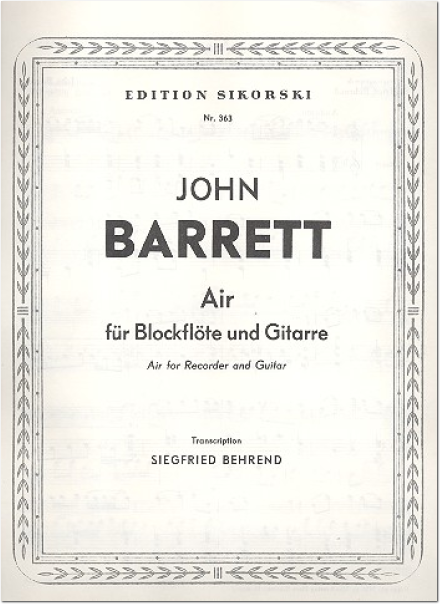 EDITION SIKORSKI

Nr. 363

JOHN

BARRETT

Air

für Blockflöte und Gitarre

Air for Recorder and Guitar

Transcription

SIEGFRIED BEHREND